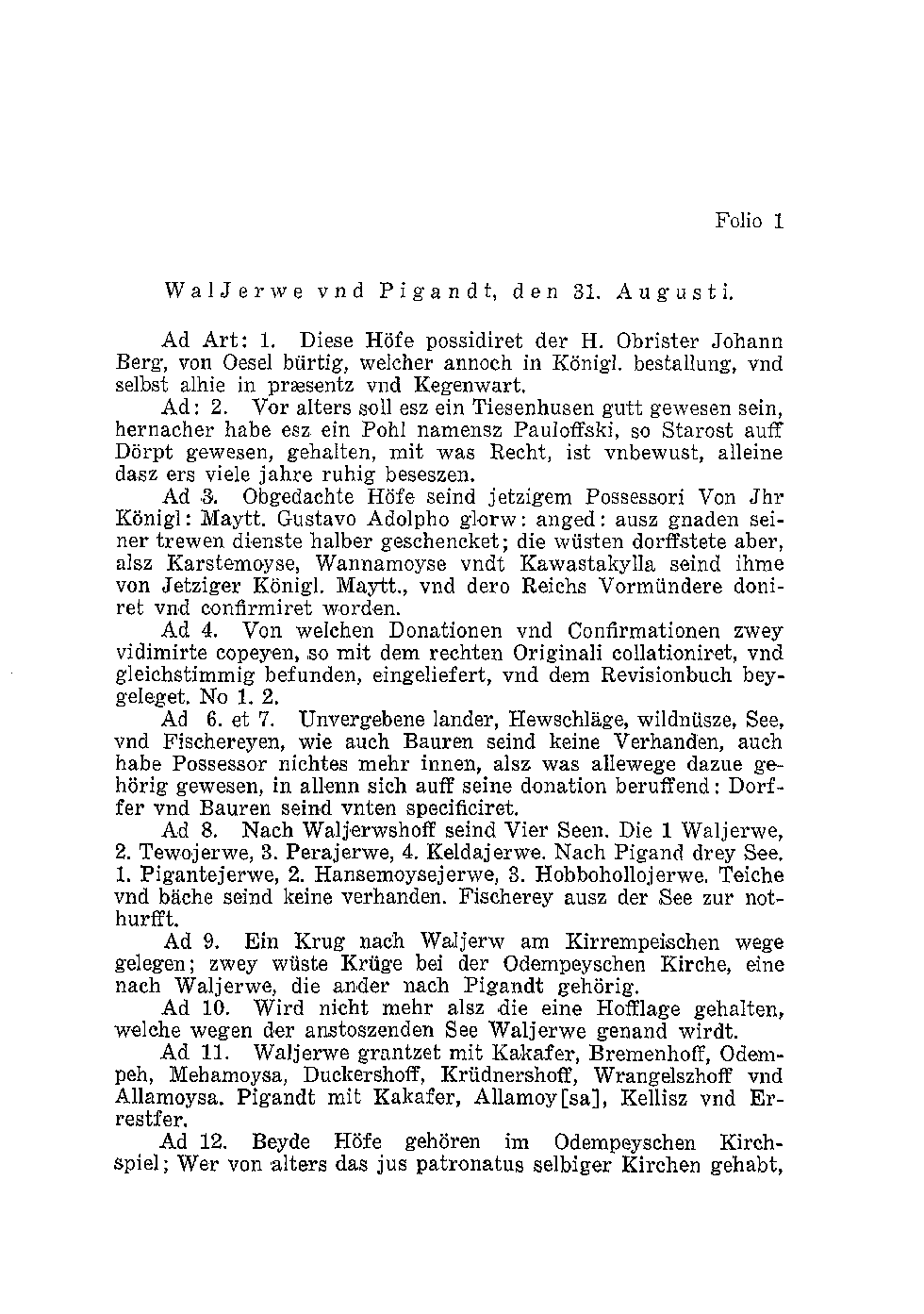 Folio 1

WalJerwe vnd Pigandt, den 31. Augusti.

Ad Art: 1. Diese Höfe possidiret der H. Obrister Johann Berg, von Oesel bürtig, welcher annoch in Königl. bestallung, vnd selbst alhie in præsentz vnd Kegenwart.

Ad: 2. Vor alters soll esz ein Tiesenhusen gutt gewesen sein, hernacher habe esz ein Pohl namensz Pauloffski, so Starost auff Dörpt gewesen, gehalten, mit was Recht, ist vnbewust, alleine dasz ers viele jahre ruhig beseszen.

Ad 3. Obgedachte Höfe seind jetzigem Possessori Von Jhr Königl: Maytt. Gustavo Adolpho glorw: anged: ausz gnaden seiner trewen dienste halber geschencket; die wüsten dorffstete aber, alsz Karstemoyse, Wannamoyse vndt Kawastakylla seind ihme von Jetziger Königl. Maytt., vnd dero Reichs Vormündere doniret vnd confirmiret worden.

Ad 4. Von welchen Donationen vnd Confirmationen zwey vidimirte copeyen, so mit dem rechten Originali collationiret, vnd gleichstimmig befunden, eingeliefert, vnd dem Revisionbuch beygeleget. No 1. 2.

Ad 6. et 7. Unvergebene lander, Hewschläge, wildnüsze, See, vnd Fischereyen, wie auch Bauren seind keine Verhanden, auch habe Possessor nichtes mehr innen, alsz was allewege dazue gehörig gewesen, in allenn sich auff seine donation beruffend: Dorffer vnd Bauren seind vnten specificiret.

Ad 8. Nach Waljerwshoff seind Vier Seen. Die 1 Waljerwe, 2. Tewojerwe, 3. Perajerwe, 4. Keldajerwe. Nach Pigand drey See. 1. Pigantejerwe, 2. Hansemoysejerwe, 3. Hobbohollojerwe. Teiche vnd bäche seind keine verhanden. Fischerey ausz der See zur nothurfft.

Ad 9. Ein Krug nach Waljerw am Kirrempeischen wege gelegen; zwey wüste Krüge bei der Odempeyschen Kirche, eine nach Waljerwe, die ander nach Pigandt gehörig.

Ad 10. Wird nicht mehr alsz die eine Hofflage gehalten, welche wegen der anstoszenden See Waljerwe genand wirdt.

Ad 11. Waljerwe grantzet mit Kakafer, Bremenhoff, Odempeh, Mehamoysa, Duckershoff, Krüdnershoff, Wrangelszhoff vnd Allamoysa. Pigandt mit Kakafer, Allamoy[sa], Kellisz vnd Erestfer.

Ad 12. Beyde Höfe gehören im Odempeyschen Kirchspiel; Wer von alters das jus patronatus selbiger Kirchen gehabt,